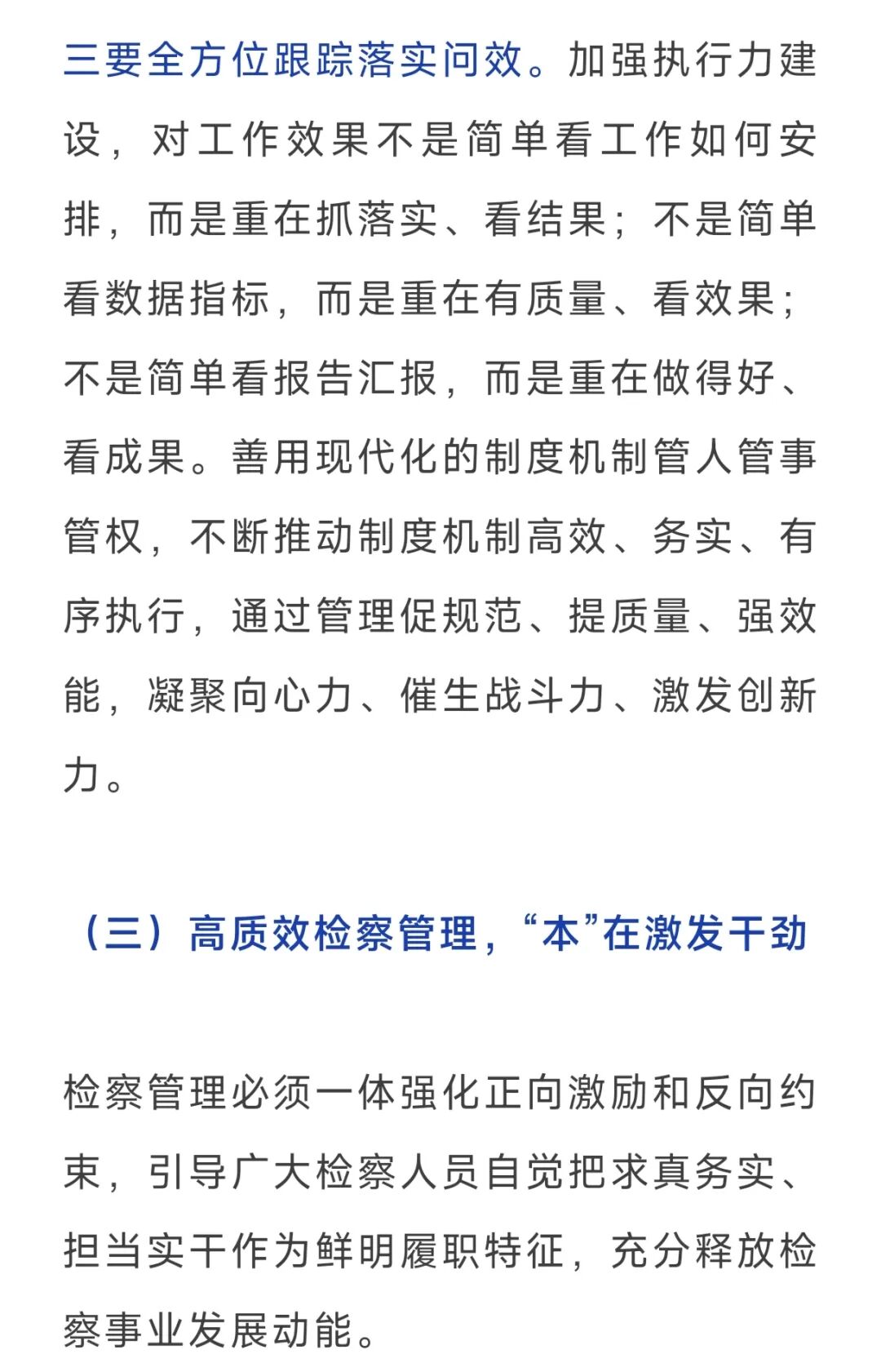 三要全方位跟踪落实问效。加强执行力建设，对工作效果不是简单看工作如何安排，而是重在抓落实、看结果；不是简单看数据指标，而是重在有质量、看效果；不是简单看报告汇报，而是重在做得好、看成果。善用现代化的制度机制管人管事管权，不断推动制度机制高效、务实、有序执行，通过管理促规范、提质量、强效能，凝聚向心力、催生战斗力、激发创新力。

（三）高质效检察管理，“本”在激发干劲

检察管理必须一体强化正向激励和反向约束，引导广大检察人员自觉把求真务实、担当实干作为鲜明履职特征，充分释放检察事业发展动能。